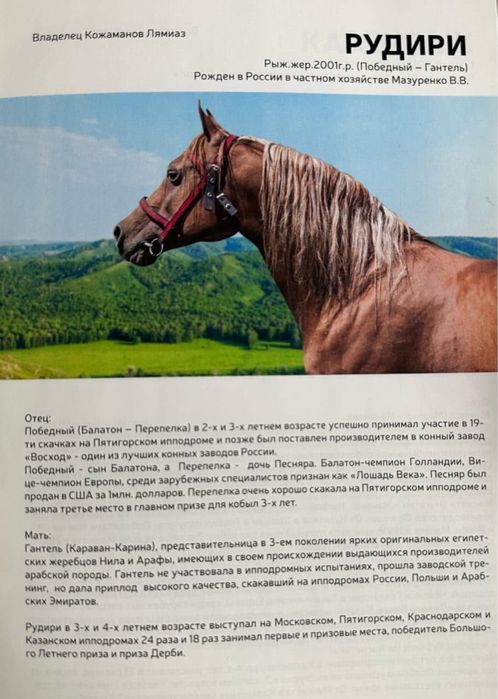 Владелец Кожаманов Лямиаз

РУДИРИ

Рыж.жер.2001г.р. (Победный – Гантель)
Рожден в России в частном хозяйстве Мазуренко В.В.

Отец:
Победный (Балатон – Перепелка) в 2-х и 3-х летнем возрасте успешно принимал участие в 19-ти скачках на Пятигорском ипподроме и позже был поставлен производителем в конный завод «Восход» - один из лучших конных заводов России.
Победный - сын Балатона, а Перепелка - дочь Песняра. Балатон-чемпион Голландии, Вице-чемпион Европы, среди зарубежных специалистов признан как «Лошадь Века». Песняр был продан в США за 1млн. долларов. Перепелка очень хорошо скакала на Пятигорском ипподроме и заняла третье место в главном призе для кобыл 3-х лет.

Мать:
Гантель (Караван-Карина), представительница в 3-ем поколении ярких оригинальных египетских жеребцов Нила и Арафы, имеющих в своем происхождении выдающихся производителей арабской породы. Гантель не участвовала в ипподромных испытаниях, прошла заводской тренинг, но дала приплод высокого качества, скакавший на ипподромах России, Польши и Арабских Эмиратов.

Рудири в 3-х и 4-х летнем возрасте выступал на Московском, Пятигорском, Краснодарском и Казанском ипподромах 24 раза и 18 раз занимал первые и призовые места, победитель Большого Летнего приза и приза Дерби.